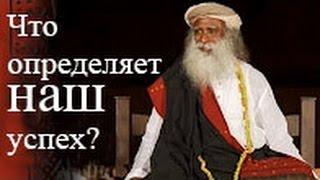 Что определяет наш успех?